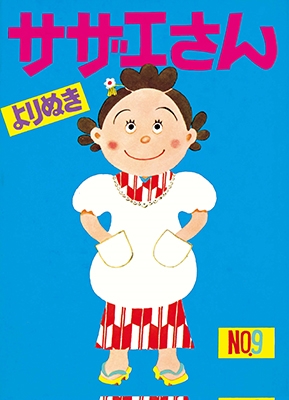 サザエさん

よりぬき

NO.9